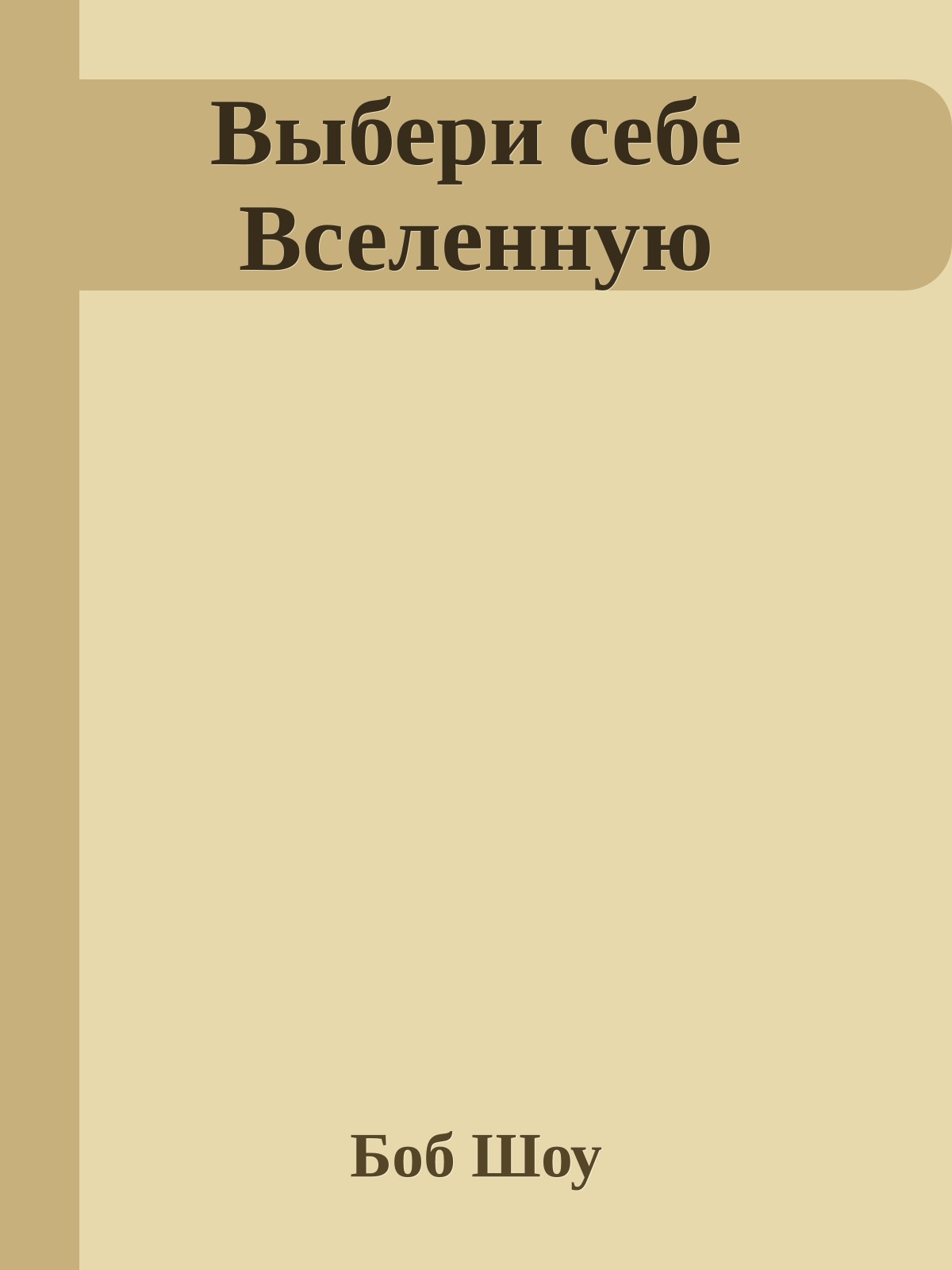 Выбери себе Вселенную

Боб Шоу